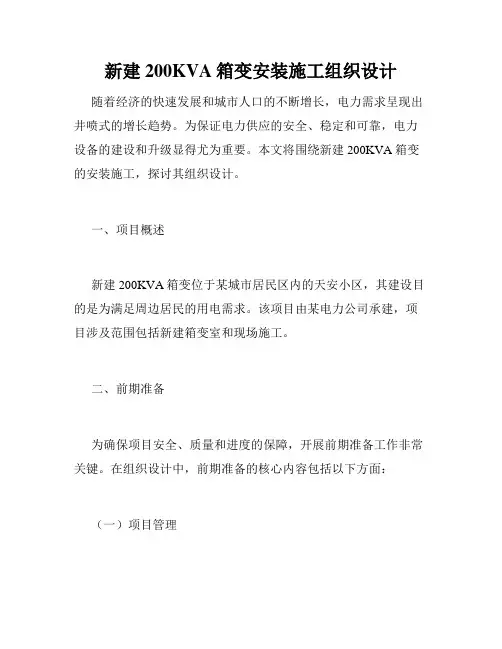 新建 200KVA 箱变安装施工组织设计

随着经济的快速发展和城市人口的不断增长，电力需求呈现出井喷式的增长趋势。为保证电力供应的安全、稳定和可靠，电力设备的建设和升级显得尤为重要。本文将围绕新建 200KVA 箱变的安装施工，探讨其组织设计。

一、项目概述

新建 200KVA 箱变位于某城市居民区内的天安小区，其建设目的是为满足周边居民的用电需求。该项目由某电力公司承建，项目涉及范围包括新建箱变室和现场施工。

二、前期准备

为确保项目安全、质量和进度的保障，开展前期准备工作非常关键。在组织设计中，前期准备的核心内容包括以下方面：

（一）项目管理